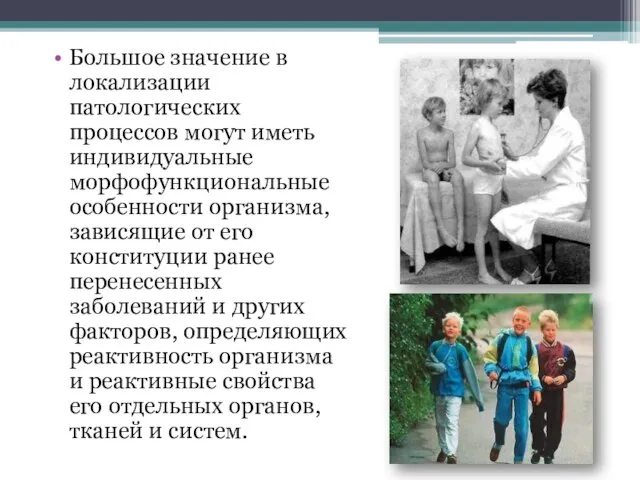 • Большое значение в локализации патологических процессов могут иметь индивидуальные морфофункциональные особенности организма, зависящие от его конституции ранее перенесенных заболеваний и других факторов, определяющих реактивность организма и реактивные свойства его отдельных органов, тканей и систем.